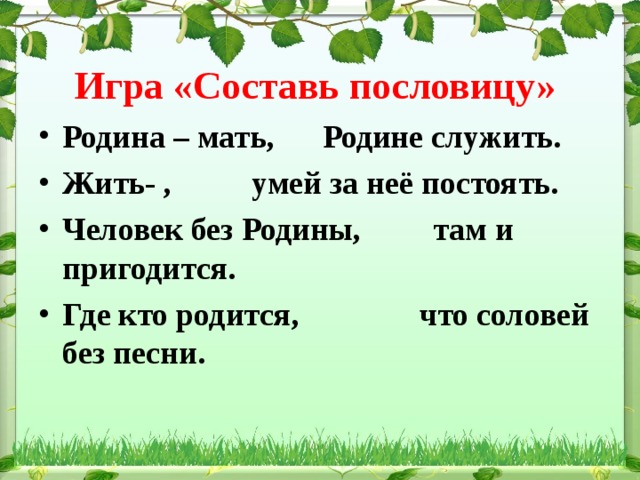 Игра «Составь пословицу»

• Родина – мать,      Родине служить.

• Жить- ,      умей за неё постоять.

• Человек без Родины,      там и пригодится.

• Где кто родится,      что соловей без песни.